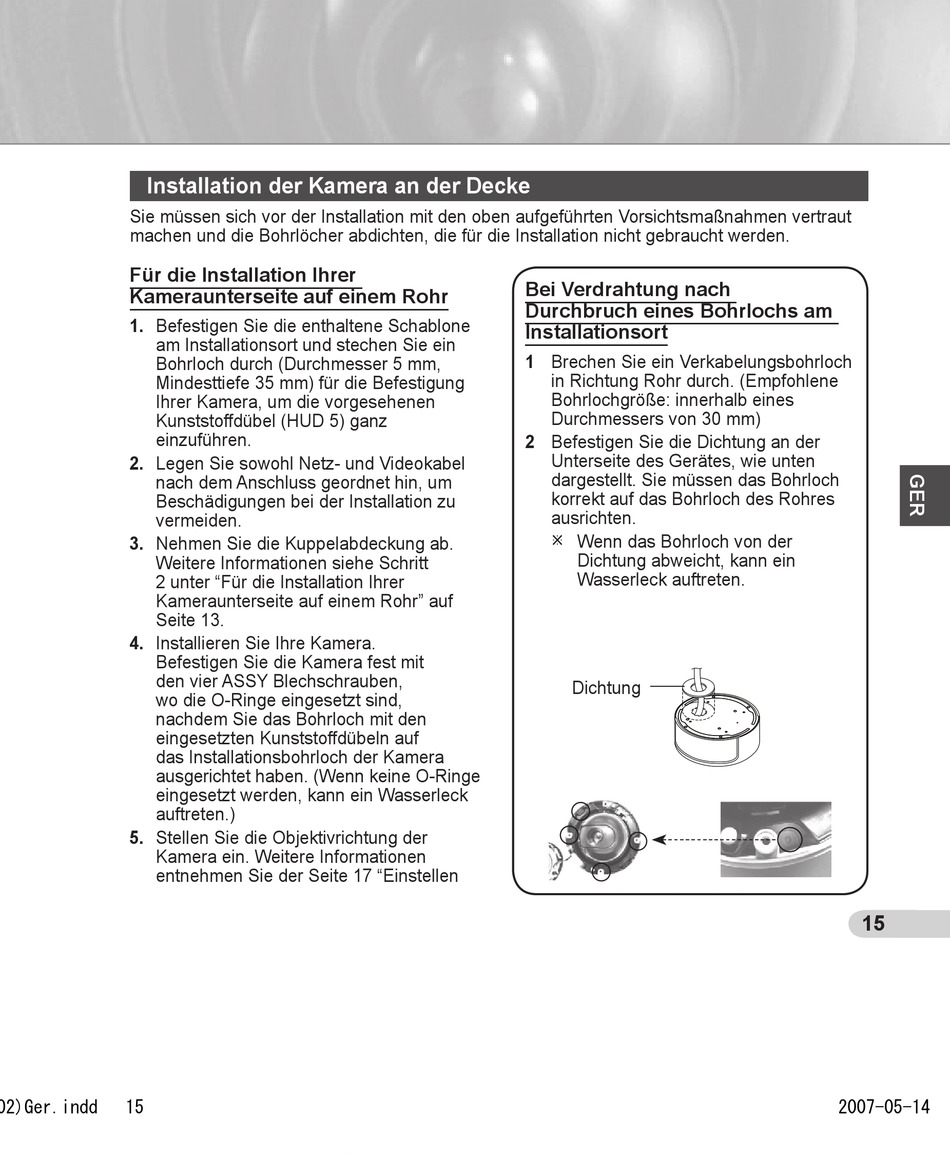 Installation der Kamera an der Decke

Sie müssen sich vor der Installation mit den oben aufgeführten Vorsichtsmaßnahmen vertraut machen und die Bohrlöcher abdichten, die für die Installation nicht gebraucht werden.

Für die Installation Ihrer Kameraunterseite auf einem Rohr

1. Befestigen Sie die enthaltene Schablone am Installationsort und stechen Sie ein Bohrloch durch (Durchmesser 5 mm, Mindesttiefe 35 mm) für die Befestigung Ihrer Kamera, um die vorgesehenen Kunststoffdübel (HUD 5) ganz einzuführen.

2. Legen Sie sowohl Netz- und Videokabel nach dem Anschluss geordnet hin, um Beschädigungen bei der Installation zu vermeiden.

3. Nehmen Sie die Kuppelabdeckung ab. Weitere Informationen siehe Schritt 2 unter “Für die Installation Ihrer Kameraunterseite auf einem Rohr” auf Seite 13.

4. Installieren Sie Ihre Kamera. Befestigen Sie die Kamera fest mit den vier ASSY Blechschrauben, wo die O-Ringe eingesetzt sind, nachdem Sie das Bohrloch mit den eingesetzten Kunststoffdübeln auf das Installationsbohrloch der Kamera ausgerichtet haben. (Wenn keine O-Ringe eingesetzt werden, kann ein Wasserleck auftreten.)

5. Stellen Sie die Objektivrichtung der Kamera ein. Weitere Informationen entnehmen Sie der Seite 17 “Einstellen

Bei Verdrahtung nach Durchbruch eines Bohrlochs am Installationsort

1 Brechen Sie ein Verkabelungsbohrloch in Richtung Rohr durch. (Empfohlene Bohrlochgröße: innerhalb eines Durchmessers von 30 mm)

2 Befestigen Sie die Dichtung an der Unterseite des Gerätes, wie unten dargestellt. Sie müssen das Bohrloch korrekt auf das Bohrloch des Rohres ausrichten.

※ Wenn das Bohrloch von der Dichtung abweicht, kann ein Wasserleck auftreten.

Dichtung

GER

15

02)Ger.indd 15 2007-05-14